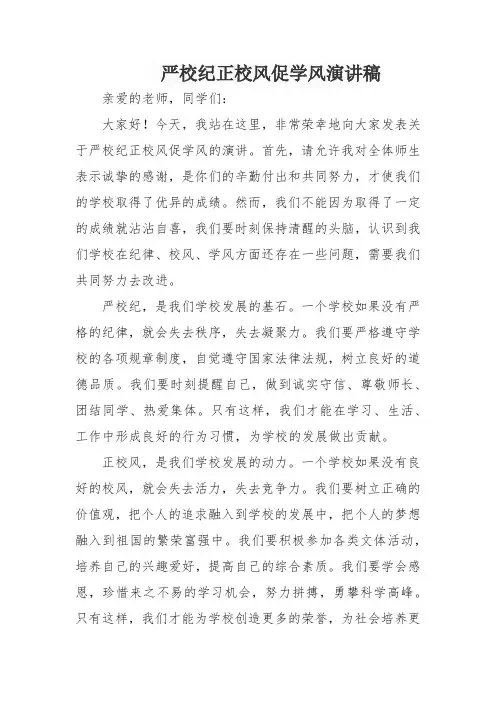 严校纪正校风促学风演讲稿

亲爱的老师，同学们：

大家好！今天，我站在这里，非常荣幸地向大家发表关于严校纪正校风促学风的演讲。首先，请允许我对全体师生表示诚挚的感谢，是你们的辛勤付出和共同努力，才使我们的学校取得了优异的成绩。然而，我们不能因为取得了一定的成绩就沾沾自喜，我们要时刻保持清醒的头脑，认识到我们学校在纪律、校风、学风方面还存在一些问题，需要我们共同努力去改进。

严校纪，是我们学校发展的基石。一个学校如果没有严格的纪律，就会失去秩序，失去凝聚力。我们要严格遵守学校的各项规章制度，自觉遵守国家法律法规，树立良好的道德品质。我们要时刻提醒自己，做到诚实守信、尊敬师长、团结同学、热爱集体。只有这样，我们才能在学习、生活、工作中形成良好的行为习惯，为学校的发展做出贡献。

正校风，是我们学校发展的动力。一个学校如果没有良好的校风，就会失去活力，失去竞争力。我们要树立正确的价值观，把个人的追求融入到学校的发展中，把个人的梦想融入到祖国的繁荣富强中。我们要积极参加各类文体活动，培养自己的兴趣爱好，提高自己的综合素质。我们要学会感恩，珍惜来之不易的学习机会，努力拼搏，勇攀科学高峰。只有这样，我们才能为学校创造更多的荣誉，为社会培养更